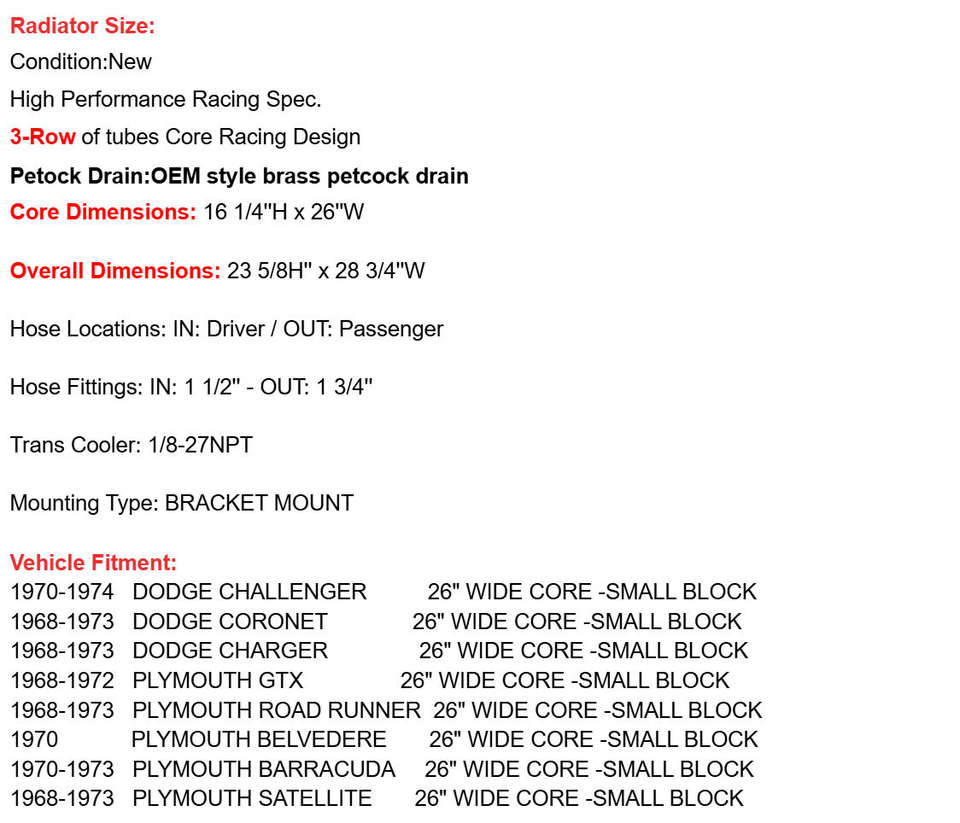 Radiator Size:
Condition:New
High Performance Racing Spec.
3-Row of tubes Core Racing Design
Petock Drain:OEM style brass petcock drain
Core Dimensions: 16 1/4"H x 26"W

Overall Dimensions: 23 5/8H" x 28 3/4"W

Hose Locations: IN: Driver / OUT: Passenger

Hose Fittings: IN: 1 1/2" - OUT: 1 3/4"

Trans Cooler: 1/8-27NPT

Mounting Type: BRACKET MOUNT

Vehicle Fitment:
1970-1974 DODGE CHALLENGER 26" WIDE CORE -SMALL BLOCK
1968-1973 DODGE CORONET 26" WIDE CORE -SMALL BLOCK
1968-1973 DODGE CHARGER 26" WIDE CORE -SMALL BLOCK
1968-1972 PLYMOUTH GTX 26" WIDE CORE -SMALL BLOCK
1968-1973 PLYMOUTH ROAD RUNNER 26" WIDE CORE -SMALL BLOCK
1970 PLYMOUTH BELVEDERE 26" WIDE CORE -SMALL BLOCK
1970-1973 PLYMOUTH BARRACUDA 26" WIDE CORE -SMALL BLOCK
1968-1973 PLYMOUTH SATELLITE 26" WIDE CORE -SMALL BLOCK